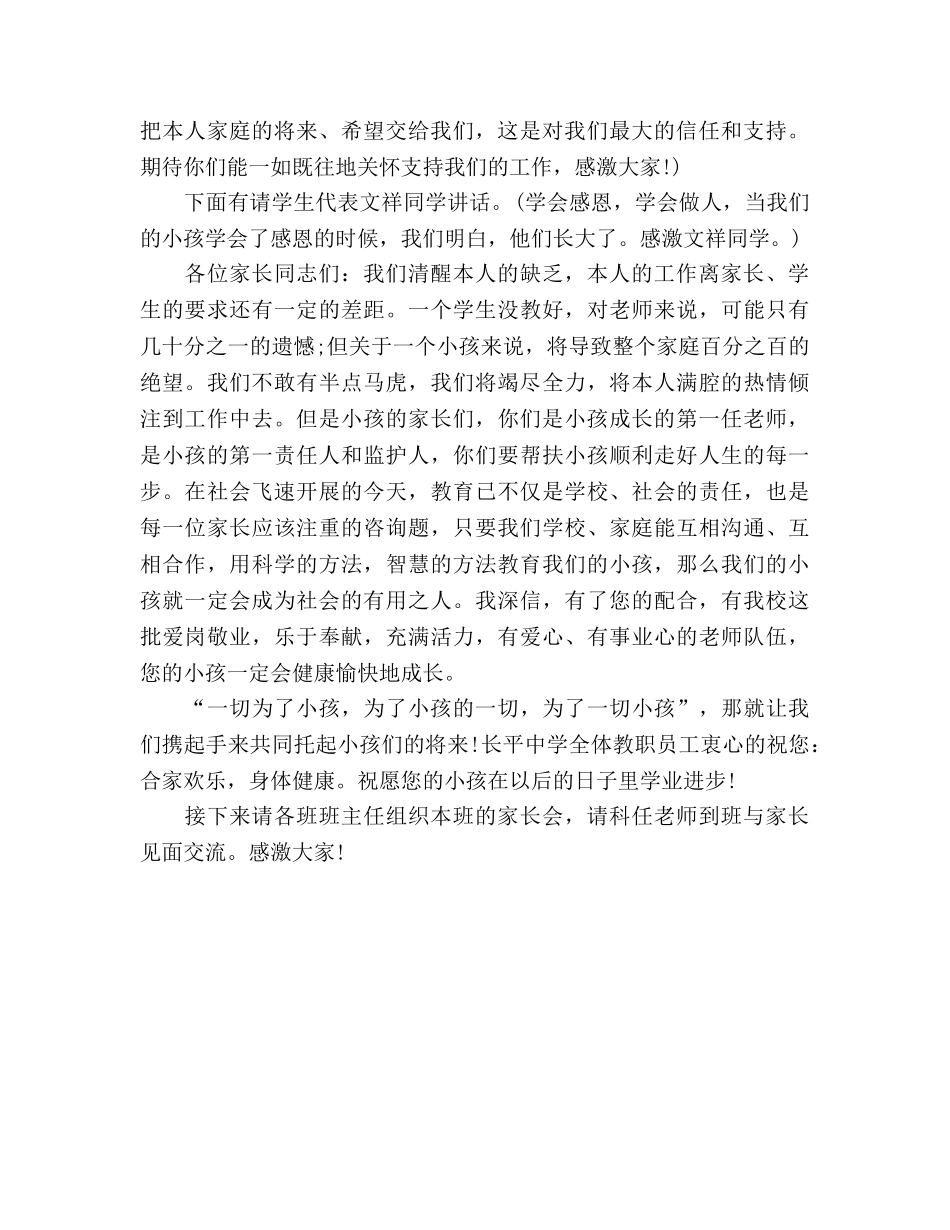 把本人家庭的将来、希望交给我们，这是对我们最大的信任和支持。期待你们能一如既往地关怀支持我们的工作，感激大家!)

下面有请学生代表文祥同学讲话。(学会感恩，学会做人，当我们的小孩学会了感恩的时候，我们明白，他们长大了。感激文祥同学。)

各位家长同志们：我们清醒本人的缺乏，本人的工作离家长、学生的要求还有一定的差距。一个学生没教好，对老师来说，可能只有几十分之一的遗憾;但关于一个小孩来说，将导致整个家庭百分之百的绝望。我们不敢有半点马虎，我们将竭尽全力，将本人满腔的热情倾注到工作中去。但是小孩的家长们，你们是小孩成长的第一任老师，是小孩的第一责任人和监护人，你们要帮扶小孩顺利走好人生的每一步。在社会飞速开展的今天，教育已不仅是学校、社会的责任，也是每一位家长应该注重的咨询题，只要我们学校、家庭能互相沟通、互相合作，用科学的方法，智慧的方法教育我们的小孩，那么我们的小孩就一定会成为社会的有用之人。我深信，有了您的配合，有我校这批爱岗敬业，乐于奉献，充满活力，有爱心、有事业心的老师队伍，您的小孩一定会健康愉快地成长。

“一切为了小孩，为了小孩的一切，为了一切小孩”，那就让我们携起手来共同托起小孩们的将来!长平中学全体教职员工衷心的祝您：合家欢乐，身体健康。祝愿您的小孩在以后的日子里学业进步!

接下来请各班班主任组织本班的家长会，请科任老师到班与家长见面交流。感激大家!